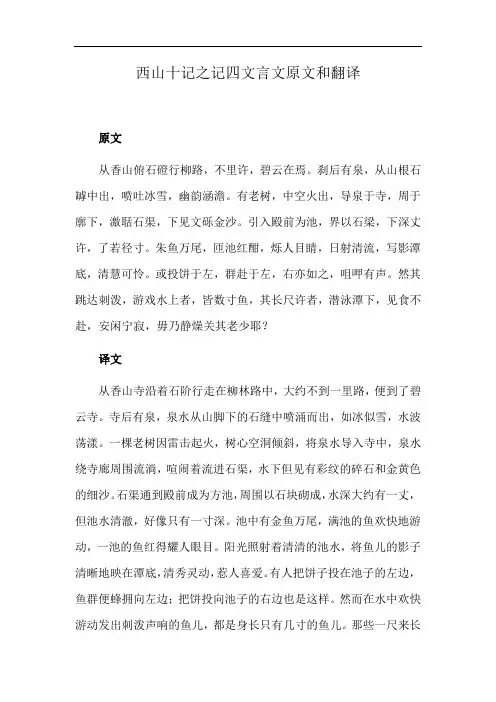 西山十记之记四文言文原文和翻译

原文

从香山俯石磴行柳路，不里许，碧云在焉。刹后有泉，从山根石罅中出，喷吐冰雪，幽韵涵澹。有老树，中空火出，导泉于寺，周于廊下，激聒石渠，下见文砾金沙。引入殿前为池，界以石梁，下深丈许，了若径寸。朱鱼万尾，匝池红酣，烁人目睛，日射清流，写影潭底，清慧可怜。或投饼于左，群赴于左，右亦如之，咀呷有声。然其跳达刺泼，游戏水上者，皆数寸鱼，其长尺许者，潜泳潭下，见食不赴，安闲宁寂，毋乃静燥关其老少耶？

译文

从香山寺沿着石阶行走在柳林路中，大约不到一里路，便到了碧云寺。寺后有泉，泉水从山脚下的石缝中喷涌而出，如冰似雪，水波荡漾。一棵老树因雷击起火，树心空洞倾斜，将泉水导入寺中，泉水绕寺廊周围流淌，喧闹着流进石渠，水下但见有彩纹的碎石和金黄色的细沙。石渠通到殿前成为方池，周围以石块砌成，水深大约有一丈，但池水清澈，好像只有一寸深。池中有金鱼万尾，满池的鱼欢快地游动，一池的鱼红得耀人眼目。阳光照射着清清的池水，将鱼儿的影子清晰地映在潭底，清秀灵动，惹人喜爱。有人把饼子投在池子的左边，鱼群便蜂拥向左边；把饼投向池子的右边也是这样。然而在水中欢快游动发出刺泼声响的鱼儿，都是身长只有几寸的鱼儿。那些一尺来长